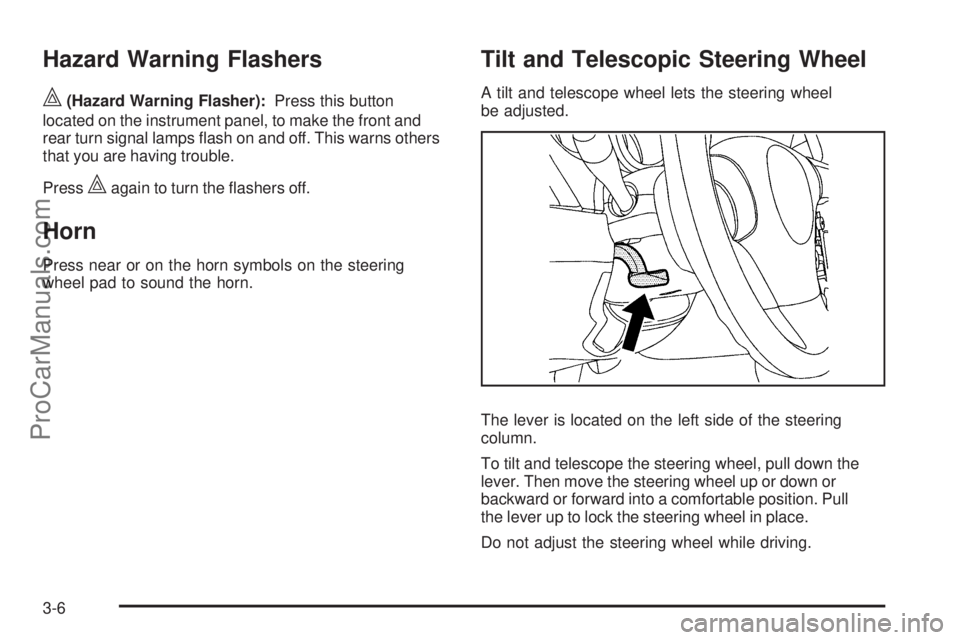 Hazard Warning Flashers

(Hazard Warning Flasher): Press this button located on the instrument panel, to make the front and rear turn signal lamps flash on and off. This warns others that you are having trouble.

Press again to turn the flashers off.

Horn

Press near or on the horn symbols on the steering wheel pad to sound the horn.

Tilt and Telescopic Steering Wheel

A tilt and telescope wheel lets the steering wheel be adjusted.

The lever is located on the left side of the steering column.

To tilt and telescope the steering wheel, pull down the lever. Then move the steering wheel up or down or backward or forward into a comfortable position. Pull the lever up to lock the steering wheel in place.

Do not adjust the steering wheel while driving.

3-6

ProCarManuals.com

carmanualsonline.info